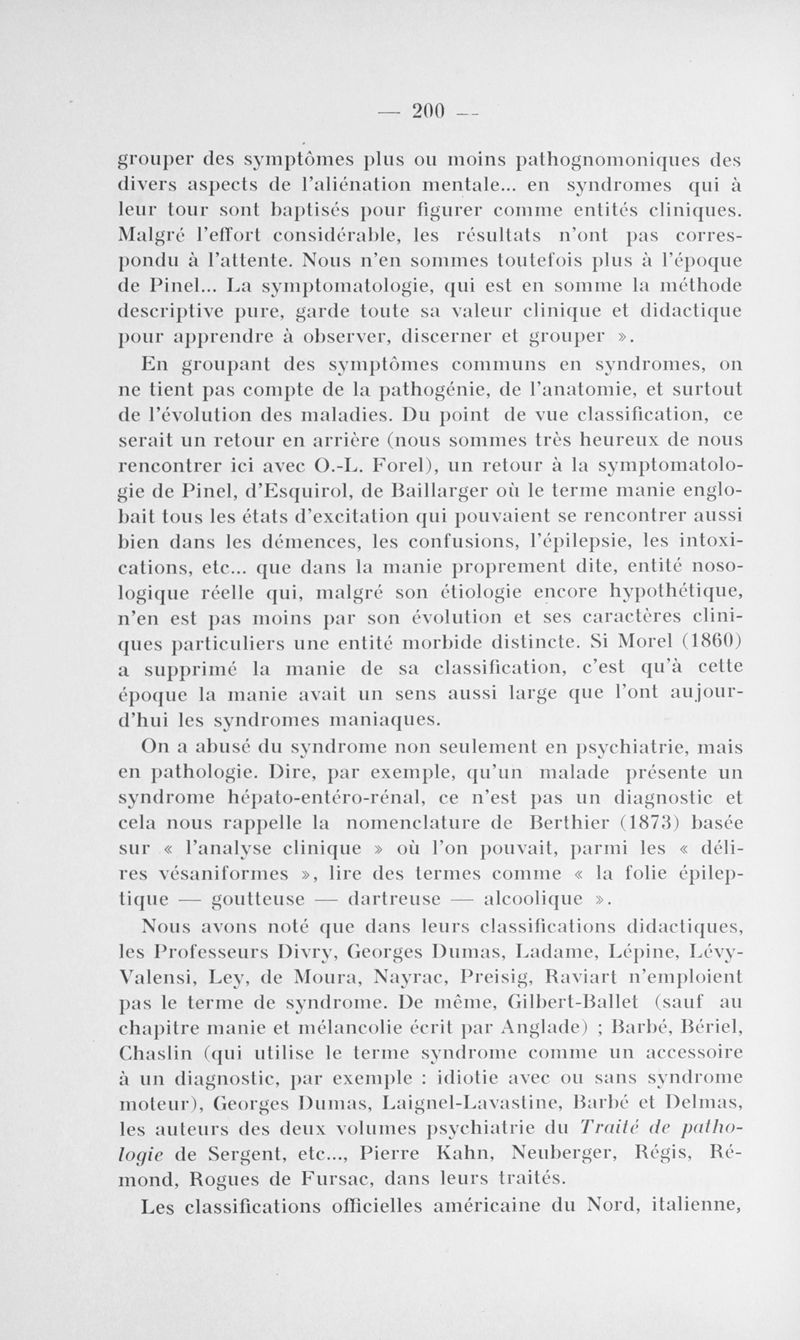 — 200 —

grouper des symptômes plus ou moins pathognomoniques des divers aspects de l'aliénation mentale... en syndromes qui à leur tour sont baptisés pour figurer comme entités cliniques. Malgré l'effort considérable, les résultats n'ont pas correspondu à l'attente. Nous n'en sommes toutefois plus à l'époque de Pinel... La symptomatologie, qui est en somme la méthode descriptive pure, garde toute sa valeur clinique et didactique pour apprendre à observer, discerner et grouper ».

En groupant des symptômes communs en syndromes, on ne tient pas compte de la pathogénie, de l'anatomie, et surtout de l'évolution des maladies. Du point de vue classification, ce serait un retour en arrière (nous sommes très heureux de nous rencontrer ici avec O.-L. Forel), un retour à la symptomatologie de Pinel, d'Esquirol, de Baillarger où le terme manie englobait tous les états d'excitation qui pouvaient se rencontrer aussi bien dans les démences, les confusions, l'épilepsie, les intoxications, etc... que dans la manie proprement dite, entité nosologique réelle qui, malgré son étiologie encore hypothétique, n'en est pas moins par son évolution et ses caractères cliniques particuliers une entité morbide distincte. Si Morel (1860) a supprimé la manie de sa classification, c'est qu'à cette époque la manie avait un sens aussi large que l'ont aujourd'hui les syndromes maniaques.

On a abusé du syndrome non seulement en psychiatrie, mais en pathologie. Dire, par exemple, qu'un malade présente un syndrome hépato-entéro-rénal, ce n'est pas un diagnostic et cela nous rappelle la nomenclature de Berthier (1873) basée sur « l'analyse clinique » où l'on pouvait, parmi les « délires vésaniformes », lire des termes comme « la folie épileptique — goutteuse — dartreuse — alcoolique ».

Nous avons noté que dans leurs classifications didactiques, les Professeurs Divry, Georges Dumas, Ladame, Lépine, Lévy-Valensi, Ley, de Moura, Nayrac, Preisig, Raviart n'emploient pas le terme de syndrome. De même, Gilbert-Ballet (sauf au chapitre manie et mélancolie écrit par Anglade) ; Barbé, Bériel, Chaslin (qui utilise le terme syndrome comme un accessoire à un diagnostic, par exemple : idiotie avec ou sans syndrome moteur), Georges Dumas, Laignel-Lavastine, Barbé et Delmas, les auteurs des deux volumes psychiatrie du Traité de pathologie de Sergent, etc..., Pierre Kahn, Neuberger, Régis, Rémond, Rogues de Fursac, dans leurs traités.

Les classifications officielles américaine du Nord, italienne,